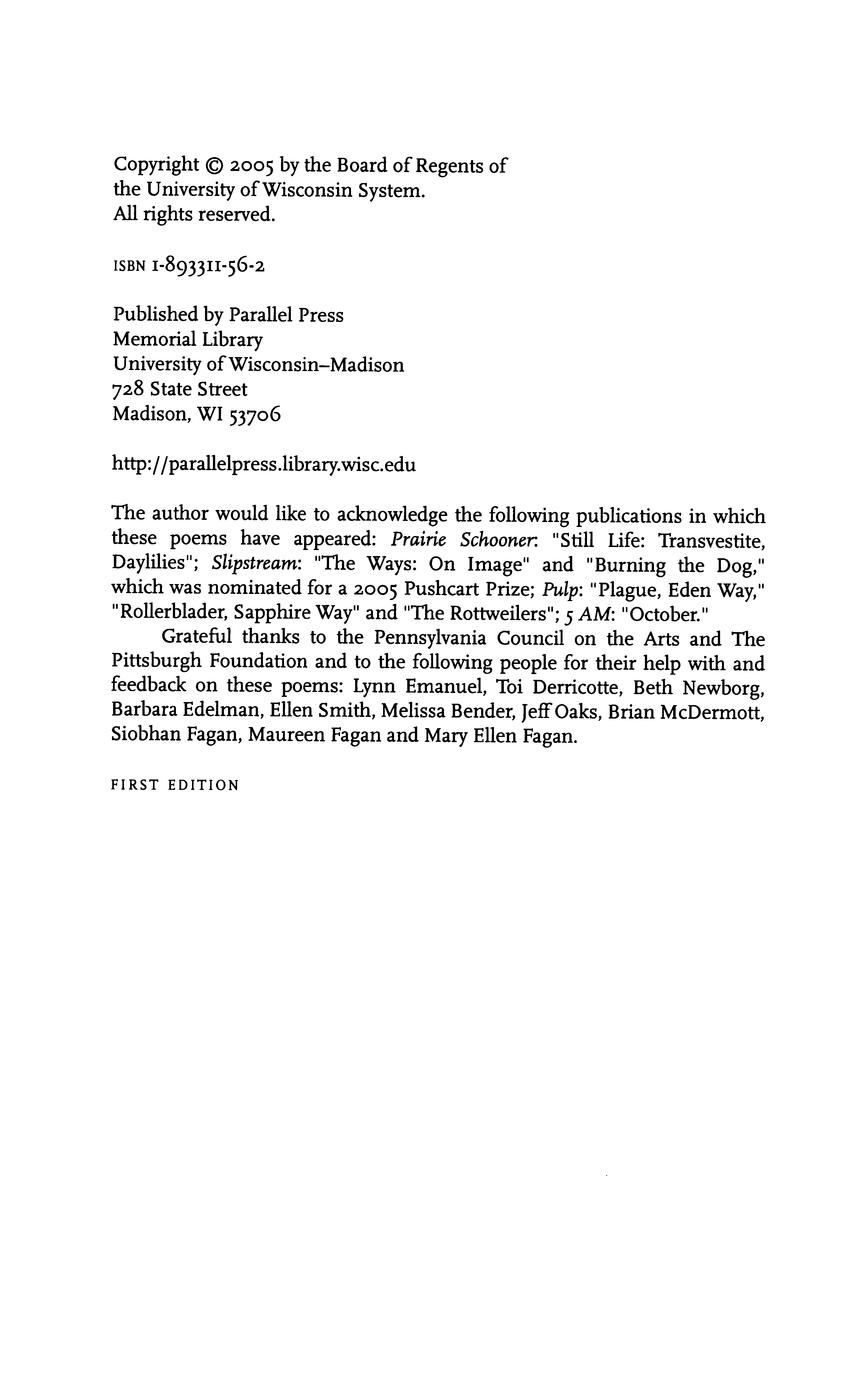 Copyright © 2005 by the Board of Regents of the University of Wisconsin System. All rights reserved.

ISBN 1-893311-56-2

Published by Parallel Press
Memorial Library
University of Wisconsin–Madison
728 State Street
Madison, WI 53706

http://parallelpress.library.wisc.edu

The author would like to acknowledge the following publications in which these poems have appeared: Prairie Schooner: "Still Life: Transvestite, Daylilies"; Slipstream: "The Ways: On Image" and "Burning the Dog," which was nominated for a 2005 Pushcart Prize; Pulp: "Plague, Eden Way," "Rollerblader, Sapphire Way" and "The Rottweilers"; 5 AM: "October."

Grateful thanks to the Pennsylvania Council on the Arts and The Pittsburgh Foundation and to the following people for their help with and feedback on these poems: Lynn Emanuel, Toi Derricotte, Beth Newborg, Barbara Edelman, Ellen Smith, Melissa Bender, Jeff Oaks, Brian McDermott, Siobhan Fagan, Maureen Fagan and Mary Ellen Fagan.

FIRST EDITION